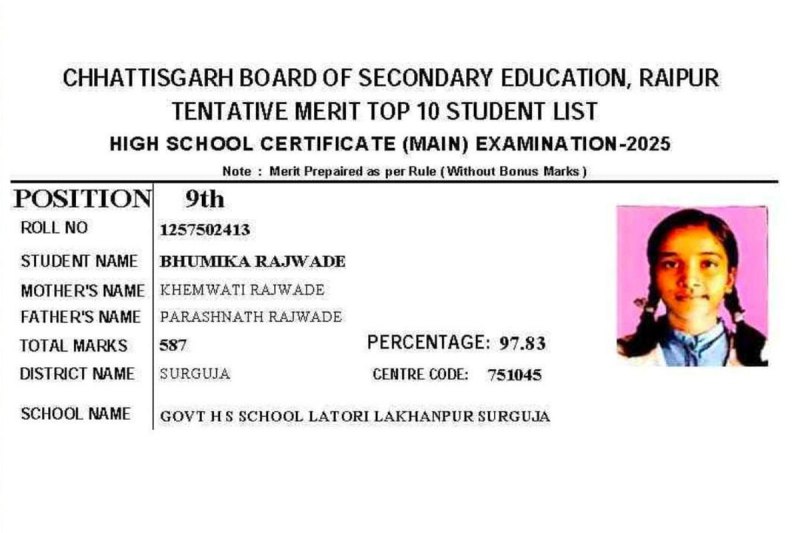 CHHATTISGARH BOARD OF SECONDARY EDUCATION, RAIPUR
TENTATIVE MERIT TOP 10 STUDENT LIST
HIGH SCHOOL CERTIFICATE (MAIN) EXAMINATION-2025
Note : Merit Prepaired as per Rule (Without Bonus Marks)

POSITION 9th
ROLL NO 1257502413
STUDENT NAME BHUMIKA RAJWADE
MOTHER'S NAME KHEMWATI RAJWADE
FATHER'S NAME PARASHNATH RAJWADE
TOTAL MARKS 587 PERCENTAGE: 97.83
DISTRICT NAME SURGUJA CENTRE CODE: 751045
SCHOOL NAME GOVT H S SCHOOL LATORI LAKHANPUR SURGUJA